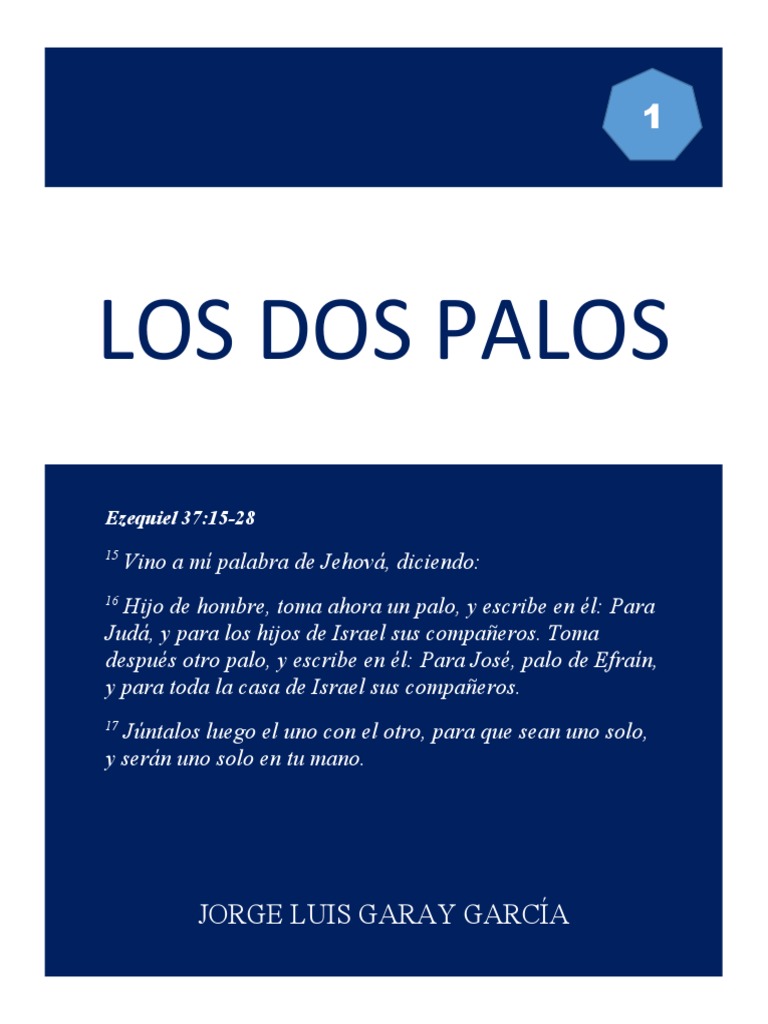 1

LOS DOS PALOS

Ezequiel 37:15-28

$^{15}$ Vino a mí palabra de Jehová, diciendo:

$^{16}$ Hijo de hombre, toma ahora un palo, y escribe en él: Para Judá, y para los hijos de Israel sus compañeros. Toma después otro palo, y escribe en él: Para José, palo de Efraín, y para toda la casa de Israel sus compañeros.

$^{17}$ Júntalos luego el uno con el otro, para que sean uno solo, y serán uno solo en tu mano.

JORGE LUIS GARAY GARCÍA